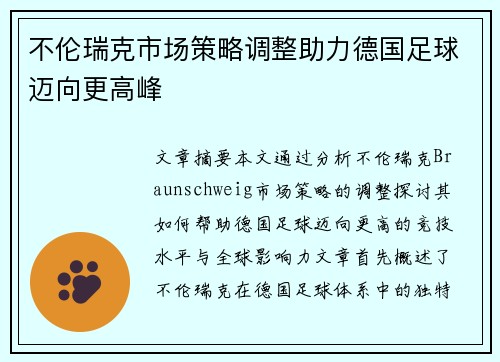 不伦瑞克市场策略调整助力德国足球迈向更高峰

文章摘要本文通过分析不伦瑞克Braunschweig市场策略的调整探讨其如何帮助德国足球迈向更高的竞技水平与全球影响力文章首先概述了不伦瑞克在德国足球体系中的独特